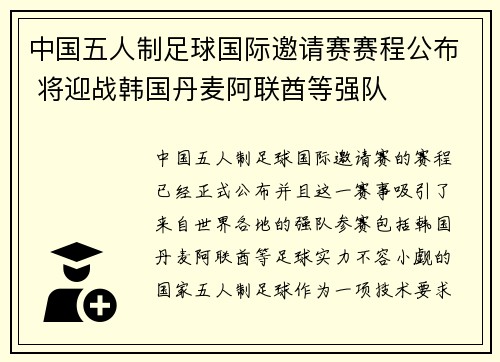 中国五人制足球国际邀请赛赛程公布 将迎战韩国丹麦阿联酋等强队

中国五人制足球国际邀请赛的赛程已经正式公布并且这一赛事吸引了来自世界各地的强队参赛包括韩国丹麦阿联酋等足球实力不容小觑的国家五人制足球作为一项技术要求